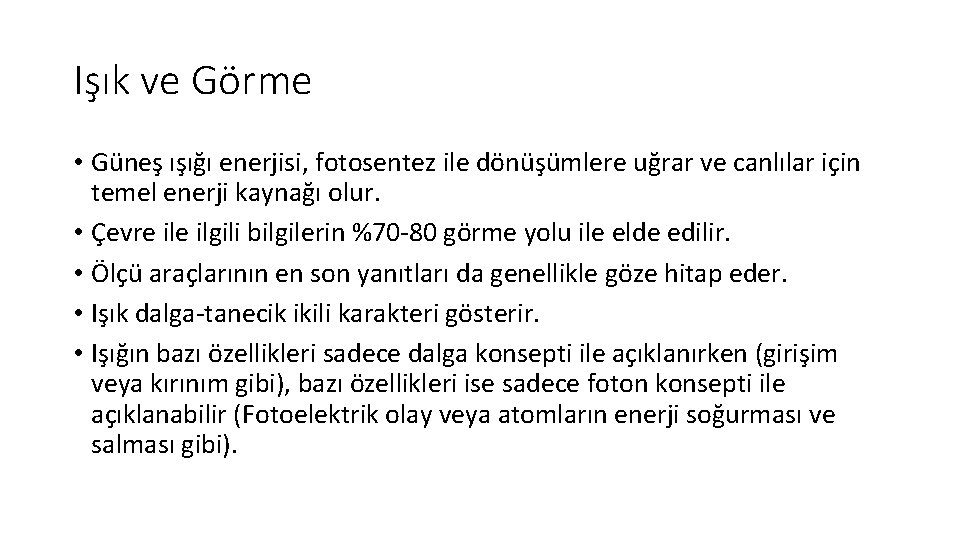 Işık ve Görme

• Güneş ışığı enerjisi, fotosentez ile dönüşümlere uğrar ve canlılar için temel enerji kaynağı olur.
• Çevre ile ilgili bilgilerin %70-80 görme yolu ile elde edilir.
• Ölçü araçlarının en son yanıtları da genellikle göze hitap eder.
• Işık dalga-tanecik ikili karakteri gösterir.
• Işığın bazı özellikleri sadece dalga konsepti ile açıklanırken (girişim veya kırınım gibi), bazı özellikleri ise sadece foton konsepti ile açıklanabilir (Fotoelektrik olay veya atomların enerji soğurması ve salması gibi).